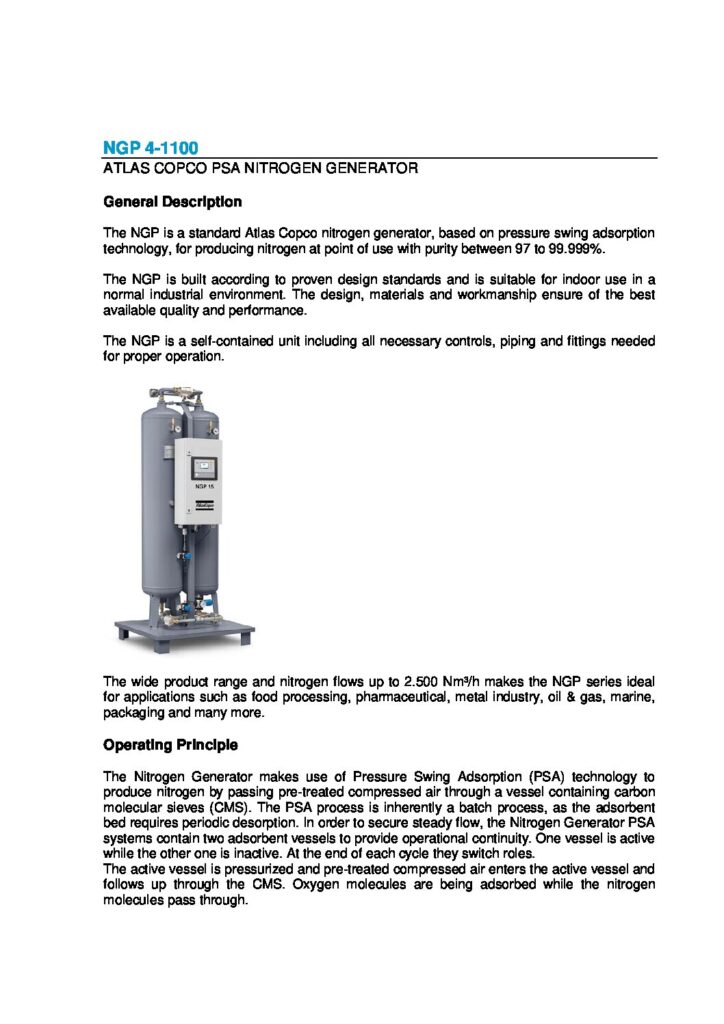 NGP 4-1100

ATLAS COPCO PSA NITROGEN GENERATOR

General Description

The NGP is a standard Atlas Copco nitrogen generator, based on pressure swing adsorption technology, for producing nitrogen at point of use with purity between 97 to 99.999%.

The NGP is built according to proven design standards and is suitable for indoor use in a normal industrial environment. The design, materials and workmanship ensure of the best available quality and performance.

The NGP is a self-contained unit including all necessary controls, piping and fittings needed for proper operation.

NGP 15

Atlas Copco

The wide product range and nitrogen flows up to 2.500 Nm³/h makes the NGP series ideal for applications such as food processing, pharmaceutical, metal industry, oil & gas, marine, packaging and many more.

Operating Principle

The Nitrogen Generator makes use of Pressure Swing Adsorption (PSA) technology to produce nitrogen by passing pre-treated compressed air through a vessel containing carbon molecular sieves (CMS). The PSA process is inherently a batch process, as the adsorbent bed requires periodic desorption. In order to secure steady flow, the Nitrogen Generator PSA systems contain two adsorbent vessels to provide operational continuity. One vessel is active while the other one is inactive. At the end of each cycle they switch roles.
The active vessel is pressurized and pre-treated compressed air enters the active vessel and follows up through the CMS. Oxygen molecules are being adsorbed while the nitrogen molecules pass through.